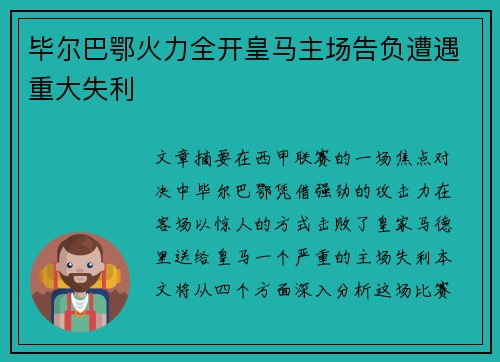 毕尔巴鄂火力全开皇马主场告负遭遇重大失利

文章摘要在西甲联赛的一场焦点对决中毕尔巴鄂凭借强劲的攻击力在客场以惊人的方式击败了皇家马德里送给皇马一个严重的主场失利本文将从四个方面深入分析这场比赛